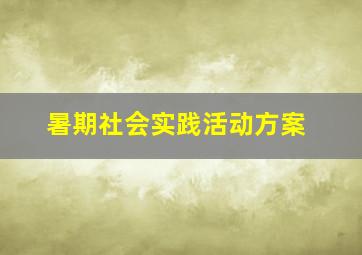 暑期社会实践活动方案